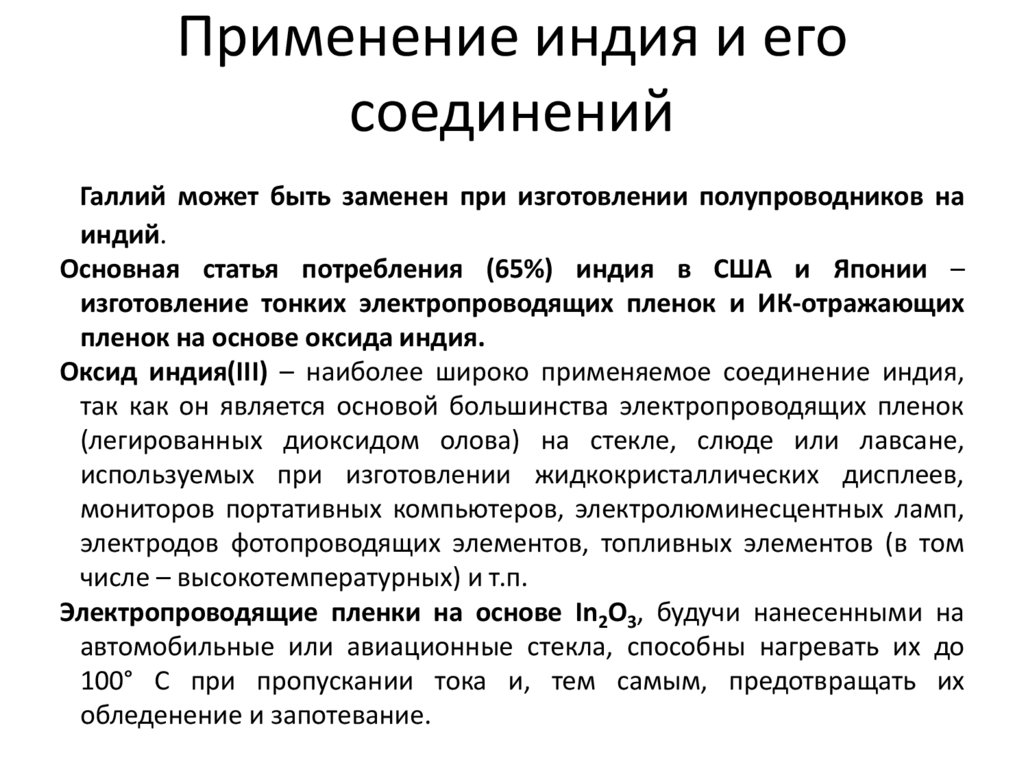 Применение индия и его соединений

Галлий может быть заменен при изготовлении полупроводников на индий.

Основная статья потребления (65%) индия в США и Японии – изготовление тонких электропроводящих пленок и ИК-отражающих пленок на основе оксида индия.

Оксид индия(III) – наиболее широко применяемое соединение индия, так как он является основой большинства электропроводящих пленок (легированных диоксидом олова) на стекле, слюде или лавсане, используемых при изготовлении жидкокристаллических дисплеев, мониторов портативных компьютеров, электролюминесцентных ламп, электродов фотопроводящих элементов, топливных элементов (в том числе – высокотемпературных) и т.п.

Электропроводящие пленки на основе $In_2O_3$, будучи нанесенными на автомобильные или авиационные стекла, способны нагревать их до 100° С при пропускании тока и, тем самым, предотвращать их обледенение и запотевание.